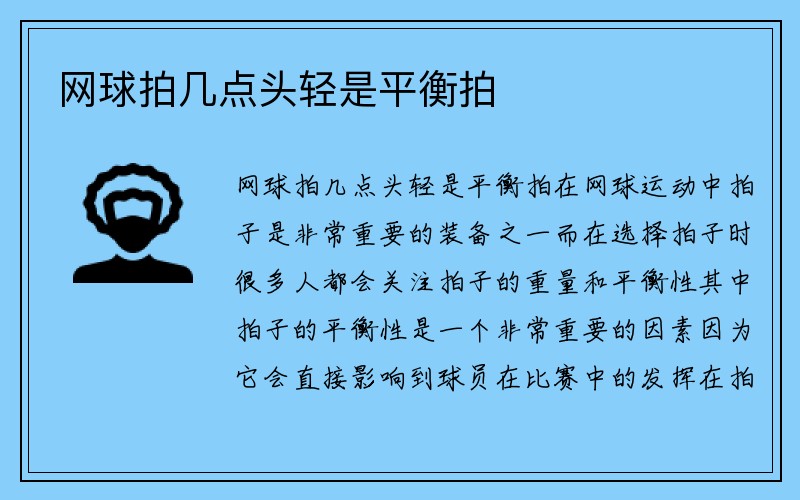 网球拍几点头轻是平衡拍

网球拍几点头轻是平衡拍在网球运动中拍子是非常重要的装备之一而在选择拍子时很多人都会关注拍子的重量和平衡性其中拍子的平衡性是一个非常重要的因素因为它会直接影响到球员在比赛中的发挥在拍